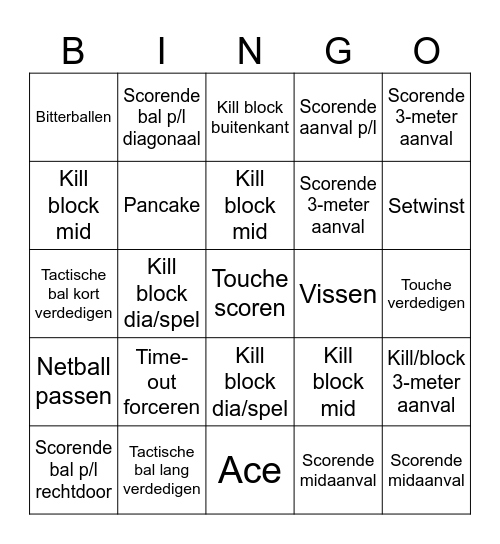 | B | I | N | G | O |
|---|---|---|---|---|
| Bitterballen | Scorende bal p/l diagonaal | Kill block buitenkant | Scorende aanval p/l | Scorende 3-meter aanval |
| Kill block mid | Pancake | Kill block mid | Scorende 3-meter aanval | Setwinst |
| Tactische bal kort verdedigen | Kill block dia/spel | Touche scoren | Vissen | Touche verdedigen |
| Netball passen | Time-out forceren | Kill block dia/spel | Kill block mid | Kill/block 3-meter aanval |
| Scorende bal p/l rechtdoor | Tactische bal lang verdedigen | Ace | Scorende midaanval | Scorende midaanval |